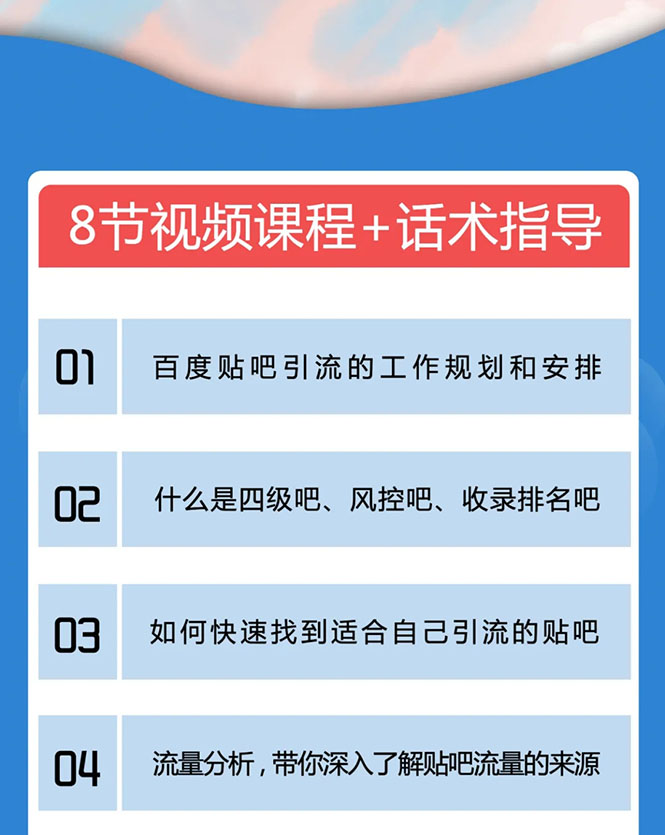 8节视频课程+话术指导

01 百度贴吧引流的工作规划和安排

02 什么是四级吧、风控吧、收录排名吧

03 如何快速找到适合自己引流的贴吧

04 流量分析，带你深入了解贴吧流量的来源